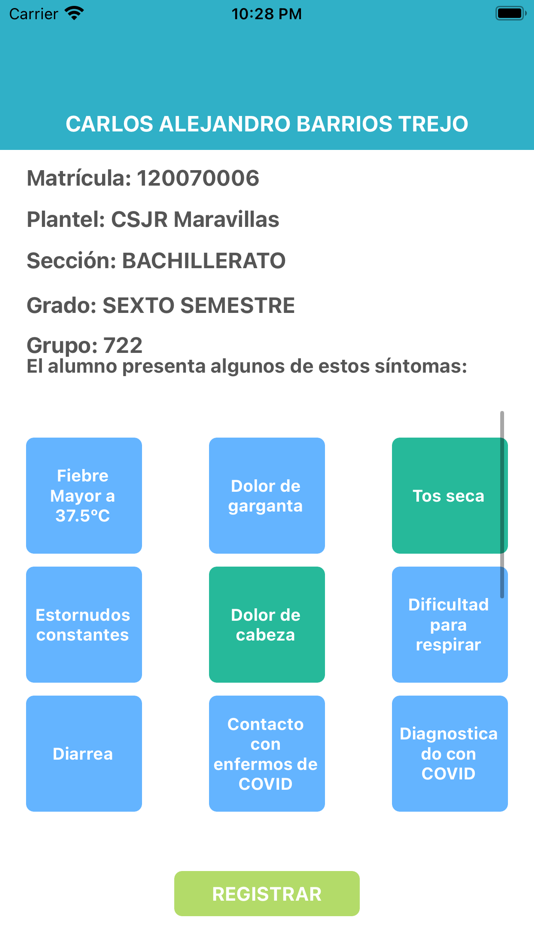 Carrier 10:28 PM

CARLOS ALEJANDRO BARRIOS TREJO

Matrícula: 120070006

Plantel: CSJR Maravillas

Sección: BACHILLERATO

Grado: SEXTO SEMESTRE

Grupo: 722

El alumno presenta algunos de estos síntomas:

Fiebre Mayor a 37.5°C

Dolor de garganta

Tos seca

Estornudos constantes

Dolor de cabeza

Dificultad para respirar

Diarrea

Contacto con enfermos de COVID

Diagnosticado con COVID

REGISTRAR